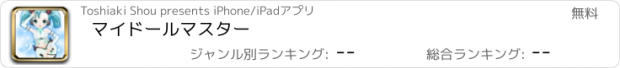 Toshiaki Shou presents iPhone/iPadアプリ

無料

マイドールマスター

ジャンル別ランキング: --

総合ランキング: --